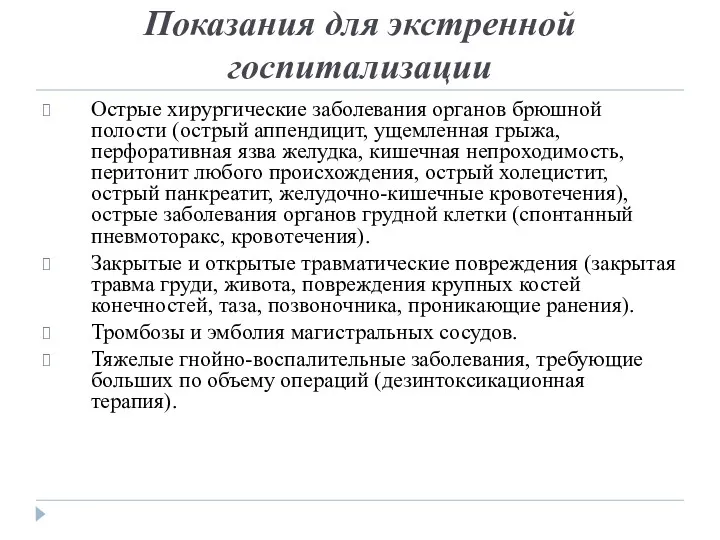 Показания для экстренной госпитализации

Острые хирургические заболевания органов брюшной полости (острый аппендицит, ущемленная грыжа, перфоративная язва желудка, кишечная непроходимость, перитонит любого происхождения, острый холецистит, острый панкреатит, желудочно-кишечные кровотечения), острые заболевания органов грудной клетки (спонтанный пневмоторакс, кровотечения).

Закрытые и открытые травматические повреждения (закрытая травма груди, живота, повреждения крупных костей конечностей, таза, позвоночника, проникающие ранения).

Тромбозы и эмболия магистральных сосудов.

Тяжелые гнойно-воспалительные заболевания, требующие больших по объему операций (дезинтоксикационная терапия).